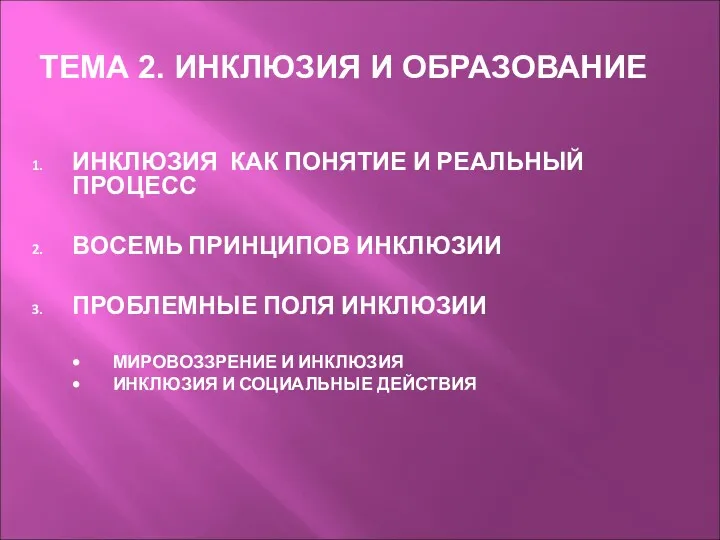 ТЕМА 2. ИНКЛЮЗИЯ И ОБРАЗОВАНИЕ

1. ИНКЛЮЗИЯ КАК ПОНЯТИЕ И РЕАЛЬНЫЙ ПРОЦЕСС

2. ВОСЕМЬ ПРИНЦИПОВ ИНКЛЮЗИИ

3. ПРОБЛЕМНЫЕ ПОЛЯ ИНКЛЮЗИИ

• МИРОВОЗЗРЕНИЕ И ИНКЛЮЗИЯ
• ИНКЛЮЗИЯ И СОЦИАЛЬНЫЕ ДЕЙСТВИЯ